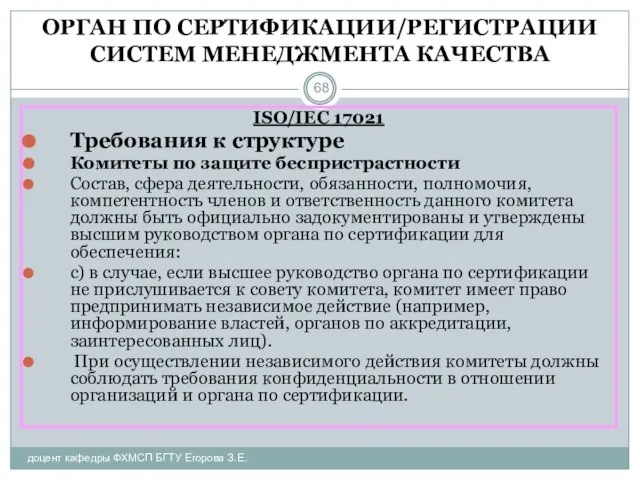 ОРГАН ПО СЕРТИФИКАЦИИ/РЕГИСТРАЦИИ СИСТЕМ МЕНЕДЖМЕНТА КАЧЕСТВА

68

ISO/IEC 17021

Требования к структуре

Комитеты по защите беспристрастности

Состав, сфера деятельности, обязанности, полномочия, компетентность членов и ответственность данного комитета должны быть официально задокументированы и утверждены высшим руководством органа по сертификации для обеспечения:

с) в случае, если высшее руководство органа по сертификации не прислушивается к совету комитета, комитет имеет право предпринимать независимое действие (например, информирование властей, органов по аккредитации, заинтересованных лиц).

При осуществлении независимого действия комитеты должны соблюдать требования конфиденциальности в отношении организаций и органа по сертификации.

доцент кафедры ФХМСП БГТУ Егорова З.Е.